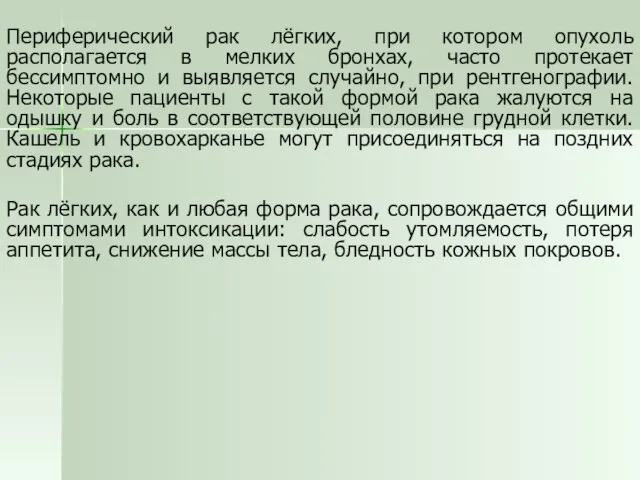 Периферический рак лёгких, при котором опухоль располагается в мелких бронхах, часто протекает бессимптомно и выявляется случайно, при рентгенографии. Некоторые пациенты с такой формой рака жалуются на одышку и боль в соответствующей половине грудной клетки. Кашель и кровохарканье могут присоединяться на поздних стадиях рака.

Рак лёгких, как и любая форма рака, сопровождается общими симптомами интоксикации: слабость утомляемость, потеря аппетита, снижение массы тела, бледность кожных покровов.